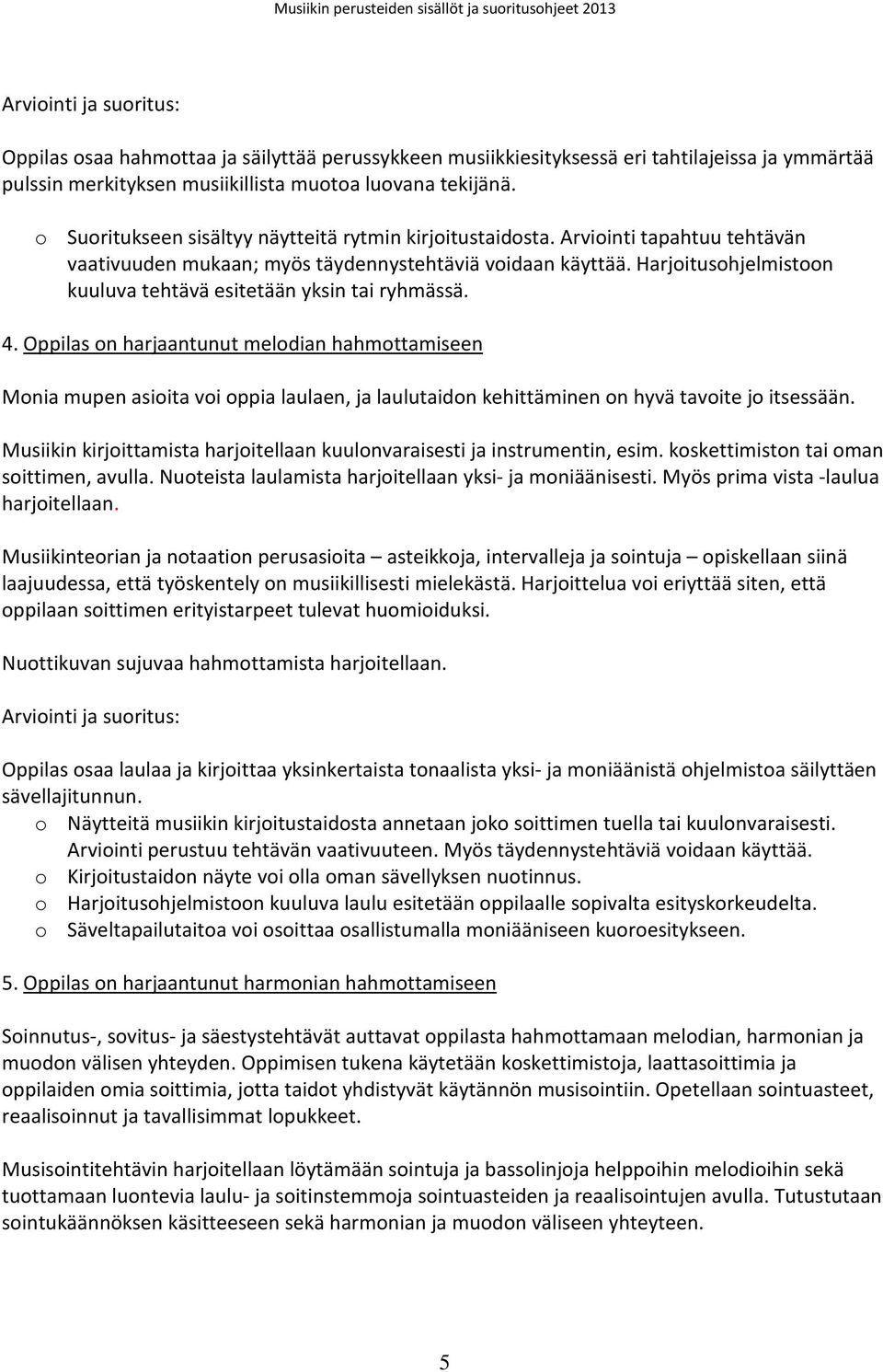 Musiikin perusteiden sisällöt ja suoritusohjeet 2013

Arviointi ja suoritus:

Oppilas osaa hahmottaa ja säilyttää perussykkeen musiikkiesityksessä eri tahtilajeissa ja ymmärtää pulssin merkityksen musiikillista muotoa luovana tekijänä.

o Suoritukseen sisältyy näytteitä rytmin kirjoitustaidosta. Arviointi tapahtuu tehtävän vaativuuden mukaan; myös täydennystehtäviä voidaan käyttää. Harjoitusohjelmistoon kuuluva tehtävä esitetään yksin tai ryhmässä.

4. Oppilas on harjaantunut melodian hahmottamiseen

Monia mupen asioita voi oppia laulaen, ja laulutaidon kehittäminen on hyvä tavoite jo itsessään.

Musiikin kirjoittamista harjoitellaan kuulonvaraisesti ja instrumentin, esim. koskettimiston tai oman soittimen, avulla. Nuoteista laulamista harjoitellaan yksi- ja moniäänisesti. Myös prima vista -laulua harjoitellaan.

Musiikinteorian ja notaation perusasioita – asteikkoja, intervalleja ja sointuja – opiskellaan siinä laajuudessa, että työskentely on musiikillisesti mielekästä. Harjoittelua voi eriyttää siten, että oppilaan soittimen erityistarpeet tulevat huomioiduksi.

Nuottikuvan sujuvaa hahmottamista harjoitellaan.

Arviointi ja suoritus:

Oppilas osaa laulaa ja kirjoittaa yksinkertaista tonaalista yksi- ja moniäänistä ohjelmistoa säilyttäen sävellajitunnun.
o Näytteitä musiikin kirjoitustaidosta annetaan joko soittimen tuella tai kuulonvaraisesti. Arviointi perustuu tehtävän vaativuuteen. Myös täydennystehtäviä voidaan käyttää.
o Kirjoitustaidon näyte voi olla oman sävellyksen nuotinnus.
o Harjoitusohjelmistoon kuuluva laulu esitetään oppilaalle sopivalta esityskorkeudelta.
o Säveltapailutaitoa voi osoittaa osallistumalla moniääniseen kuoroesitykseen.

5. Oppilas on harjaantunut harmonian hahmottamiseen

Soinnutus-, sovitus- ja säestystehtävät auttavat oppilasta hahmottamaan melodian, harmonian ja muodon välisen yhteyden. Oppimisen tukena käytetään koskettimistoja, laattasoittimia ja oppilaiden omia soittimia, jotta taidot yhdistyvät käytännön musisointiin. Opetellaan sointuasteet, reaalisoinnut ja tavallisimmat lopukkeet.

Musisointitehtävin harjoitellaan löytämään sointuja ja bassolinjoja helppoihin melodioihin sekä tuottamaan luontevia laulu- ja soitinstemmoja sointuasteiden ja reaalisointujen avulla. Tutustutaan sointukäännöksen käsitteeseen sekä harmonian ja muodon väliseen yhteyteen.

5